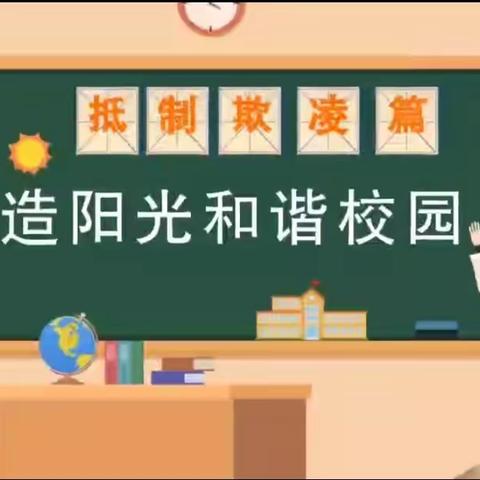 抵制欺凌篇

造阳光和谐校园